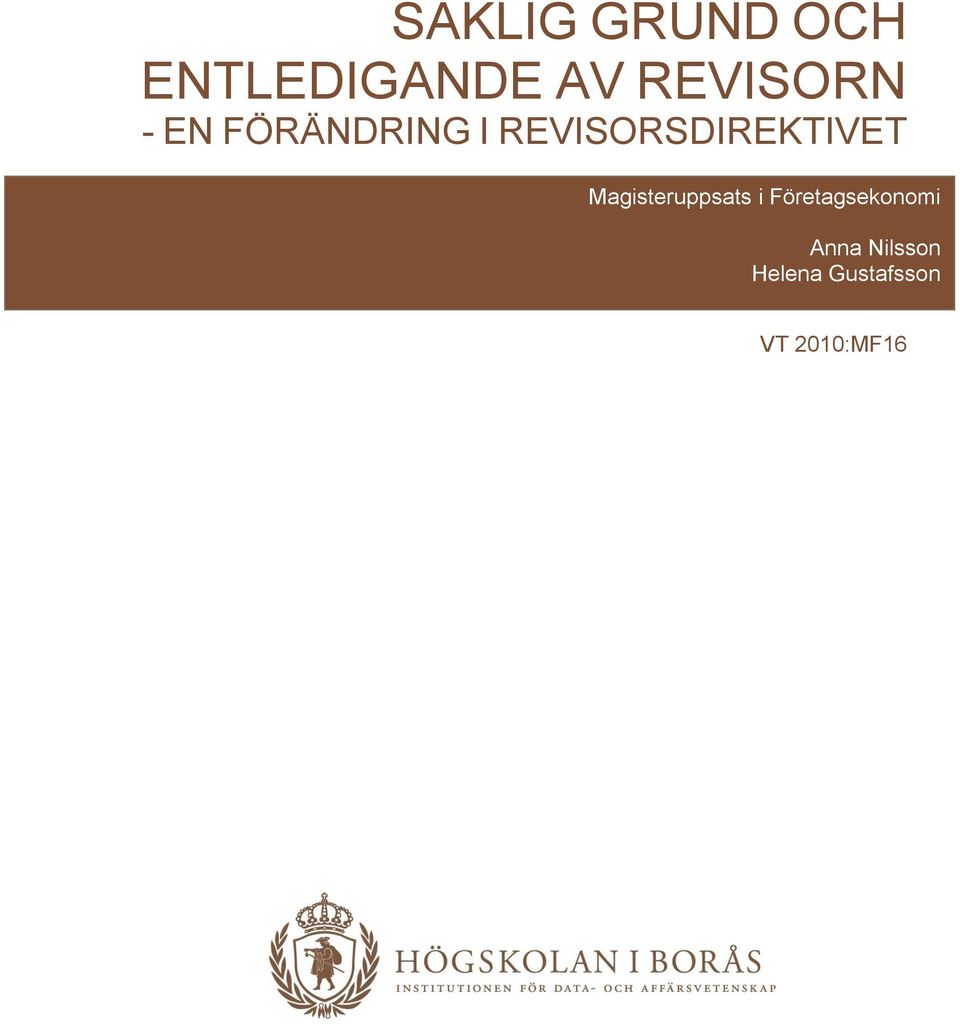 SAKLIG GRUND OCH ENTLEDIGANDE AV REVISORN
- EN FÖRÄNDRING I REVISORSDIREKTIVET

Magisteruppsats i Företagsekonomi

Anna Nilsson
Helena Gustafsson

VT 2010:MF16

HÖGSKOLAN I BORÅS
INSTITUTIONEN FÖR DATA- OCH AFFÄRSVETENSKAP